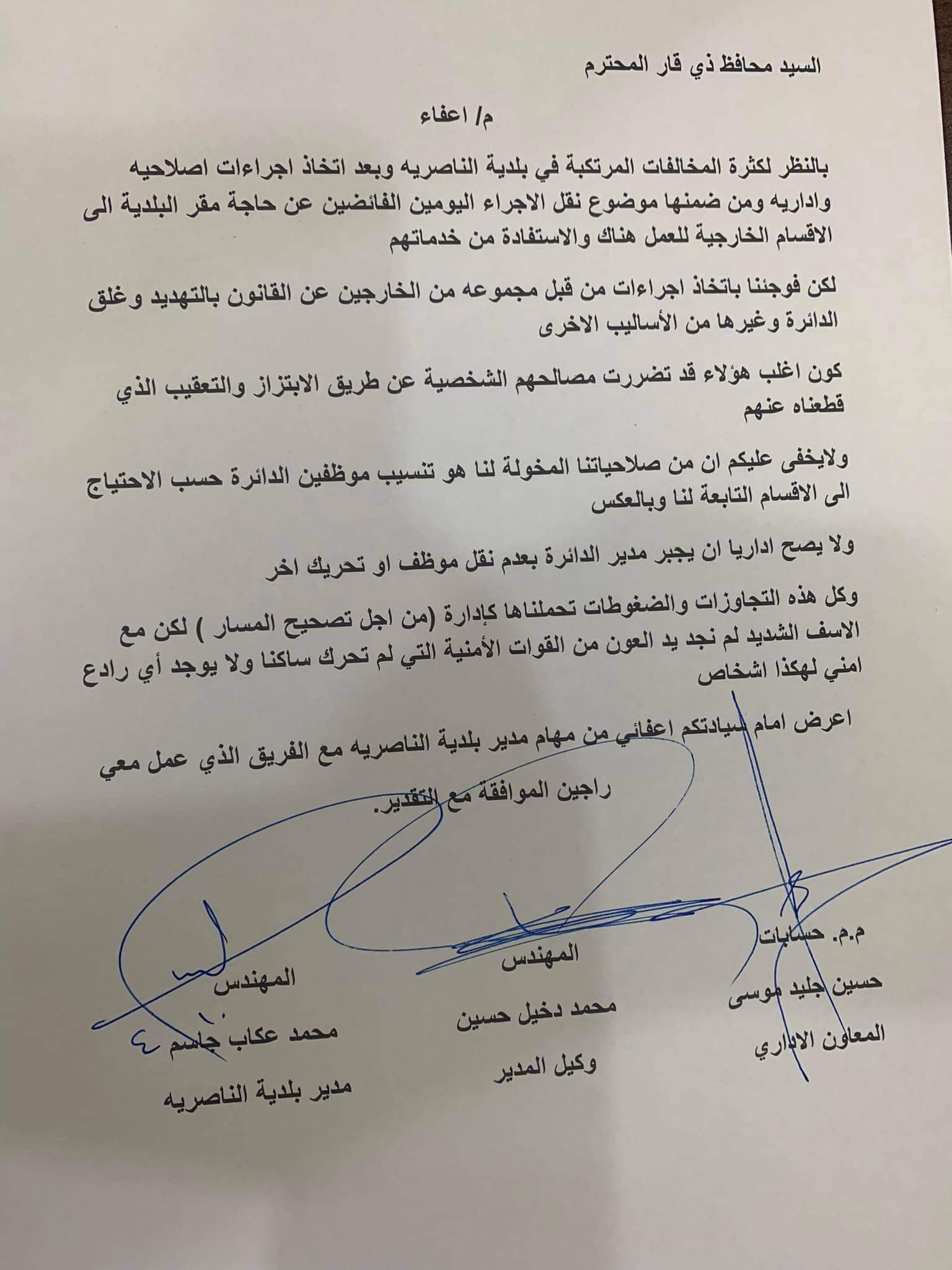 السيد محافظ ذي قار المحترم

م/ اعفاء

بالنظر لكثرة المخالفات المرتكبة في بلدية الناصريه وبعد اتخاذ اجراءات اصلاحيه واداريه ومن ضمنها موضوع نقل الاجراء اليومين الفائضين عن حاجة مقر البلدية الى الاقسام الخارجية للعمل هناك والاستفادة من خدماتهم

لكن فوجئنا باتخاذ اجراءات من قبل مجموعه من الخارجين عن القانون بالتهديد وغلق الدائرة وغيرها من الأساليب الاخرى

كون اغلب هؤلاء قد تضررت مصالحهم الشخصية عن طريق الابتزاز والتعقيب الذي قطعناه عنهم

ولايخفى عليكم ان من صلاحياتنا المخولة لنا هو تنسيب موظفين الدائرة حسب الاحتياج الى الاقسام التابعة لنا وبالعكس

ولا يصح اداريا ان يجبر مدير الدائرة بعدم نقل موظف او تحريك اخر

وكل هذه التجاوزات والضغوطات تحملناها كإدارة (من اجل تصحيح المسار ) لكن مع الاسف الشديد لم نجد يد العون من القوات الأمنية التي لم تحرك ساكنا ولا يوجد أي رادع امني لهكذا اشخاص

اعرض امام سيادتكم اعفائي من مهام مدير بلدية الناصريه مع الفريق الذي عمل معي

راجين الموافقة مع التقدير.

م.م. حسابات
حسين جليد موسى
المعاون الاداري

المهندس
محمد دخيل حسين
وكيل المدير

المهندس
محمد عكاب جاسم
مدير بلدية الناصريه